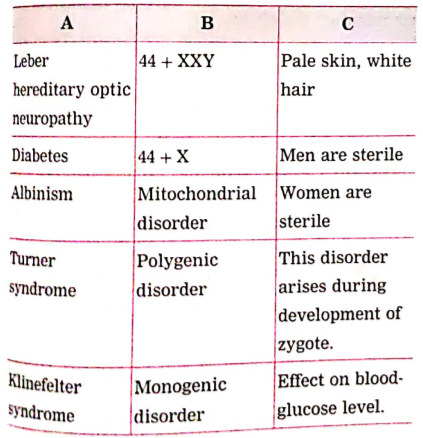 | A | B | C |
|---|---|---|
| Leber hereditary optic neuropathy | 44 + XXY | Pale skin, white hair |
| Diabetes | 44 + X | Men are sterile |
| Albinism | Mitochondrial disorder | Women are sterile |
| Turner syndrome | Polygenic disorder | This disorder arises during development of zygote. |
| Klinefelter syndrome | Monogenic disorder | Effect on blood-glucose level. |